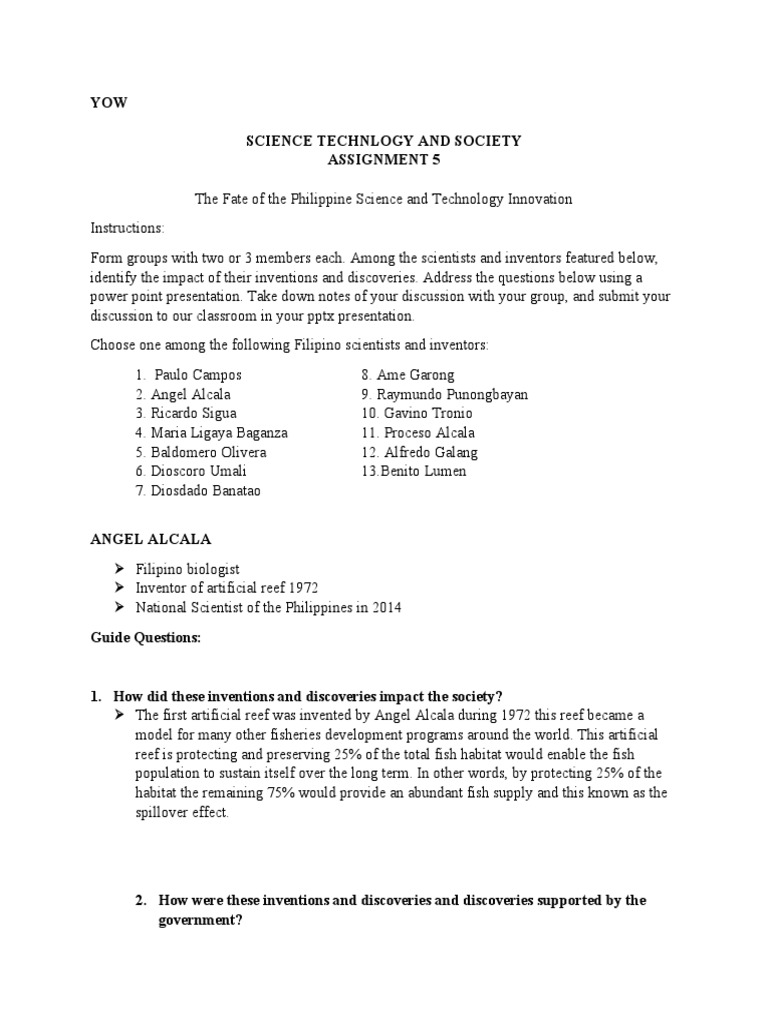 YOW

SCIENCE TECHNLOGY AND SOCIETY
ASSIGNMENT 5

The Fate of the Philippine Science and Technology Innovation

Instructions:

Form groups with two or 3 members each. Among the scientists and inventors featured below, identify the impact of their inventions and discoveries. Address the questions below using a power point presentation. Take down notes of your discussion with your group, and submit your discussion to our classroom in your pptx presentation.

Choose one among the following Filipino scientists and inventors:

1. Paulo Campos
2. Angel Alcala
3. Ricardo Sigua
4. Maria Ligaya Baganza
5. Baldomero Olivera
6. Dioscoro Umali
7. Diosdado Banatao

8. Ame Garong
9. Raymundo Punongbayan
10. Gavino Tronio
11. Proceso Alcala
12. Alfredo Galang
13.Benito Lumen

ANGEL ALCALA

➢ Filipino biologist
➢ Inventor of artificial reef 1972
➢ National Scientist of the Philippines in 2014

Guide Questions:

1. How did these inventions and discoveries impact the society?
➢ The first artificial reef was invented by Angel Alcala during 1972 this reef became a model for many other fisheries development programs around the world. This artificial reef is protecting and preserving 25% of the total fish habitat would enable the fish population to sustain itself over the long term. In other words, by protecting 25% of the habitat the remaining 75% would provide an abundant fish supply and this known as the spillover effect.

2. How were these inventions and discoveries and discoveries supported by the government?